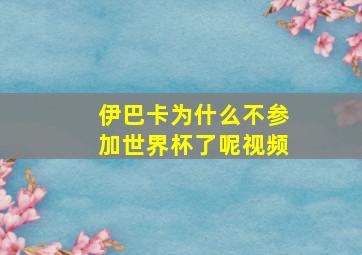 伊巴卡为什么不参加世界杯了呢视频